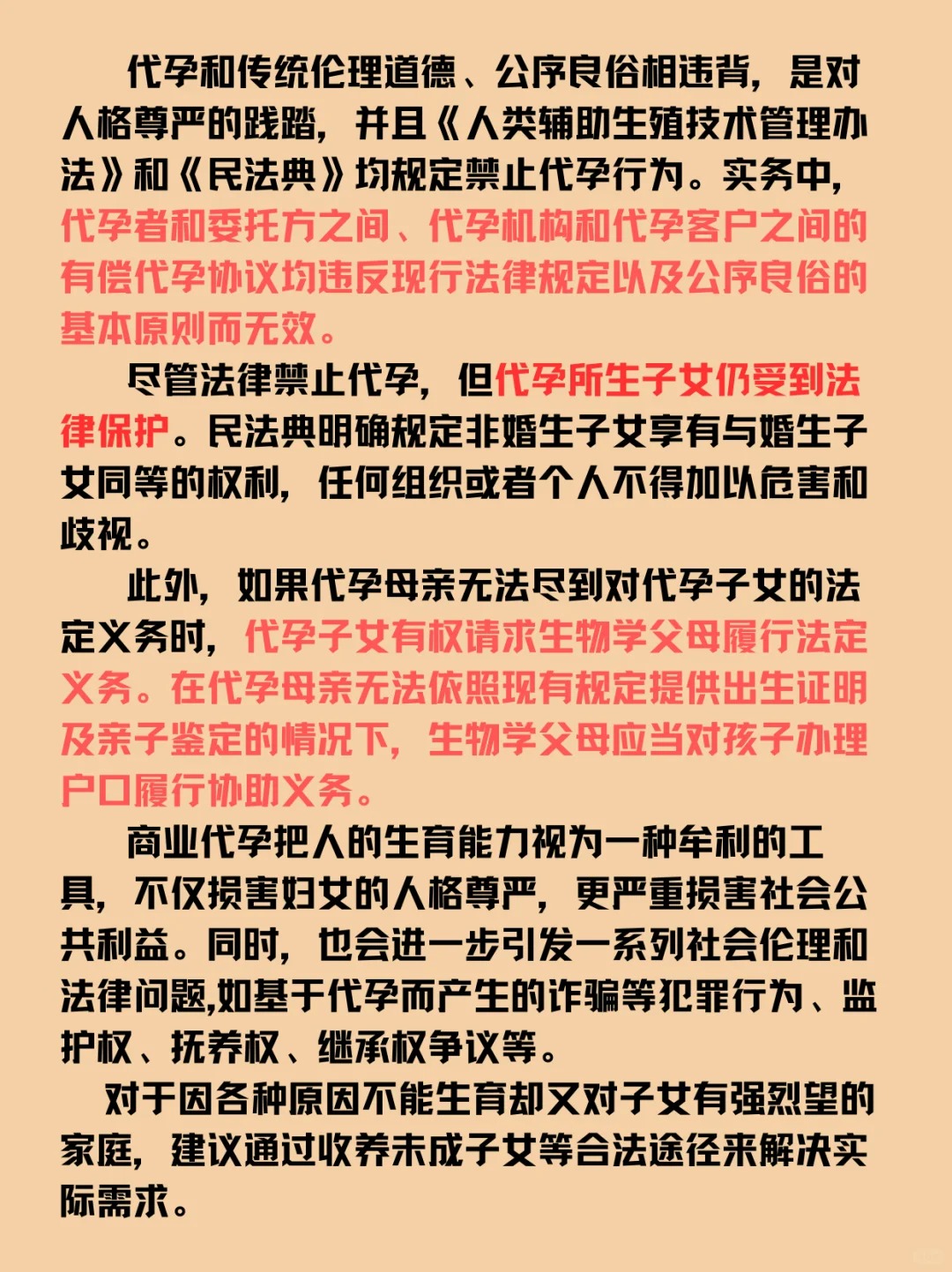 代孕和传统伦理道德、公序良俗相违背，是对人格尊严的践踏，并且《人类辅助生殖技术管理办法》和《民法典》均规定禁止代孕行为。实务中，代孕者和委托方之间、代孕机构和代孕客户之间的有偿代孕协议均违反现行法律规定以及公序良俗的基本原则而无效。

尽管法律禁止代孕，但代孕所生子女仍受到法律保护。民法典明确规定非婚生子女享有与婚生子女同等的权利，任何组织或者个人不得加以危害和歧视。

此外，如果代孕母亲无法尽到对代孕子女的法定义务时，代孕子女有权请求生物学父母履行法定义务。在代孕母亲无法依照现有规定提供出生证明及亲子鉴定的情况下，生物学父母应当对孩子办理户口履行协助义务。

商业代孕把人的生育能力视为一种牟利的工具，不仅损害妇女的人格尊严，更严重损害社会公共利益。同时，也会进一步引发一系列社会伦理和法律问题,如基于代孕而产生的诈骗等犯罪行为、监护权、抚养权、继承权争议等。

对于因各种原因不能生育却又对子女有强烈望的家庭，建议通过收养未成子女等合法途径来解决实际需求。